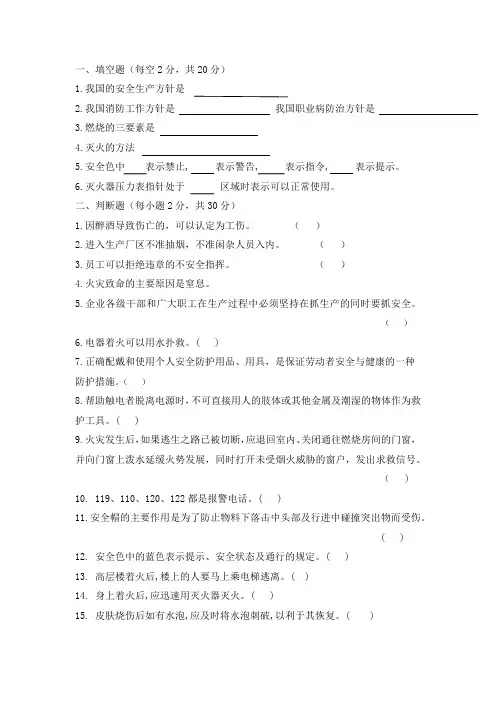 一、填空题（每空 2 分，共 20 分）

1. 我国的安全生产方针是 ________________

2. 我国消防工作方针是 ________________ 我国职业病防治方针是 ________________

3. 燃烧的三要素是 ________________

4. 灭火的方法 ________________

5. 安全色中____表示禁止，____表示警告，____表示指令，____表示提示。

6. 灭火器压力表指针处于 ____ 区域时表示可以正常使用。

二、判断题（每小题 2 分，共 30 分）

1. 因醉酒导致伤亡的，可以认定为工伤。 （ ）

2. 进入生产厂区不准抽烟，不准闲杂人员入内。 （ ）

3. 员工可以拒绝违章的不安全指挥。 （ ）

4. 火灾致命的主要原因是窒息。

5. 企业各级干部和广大职工在生产过程中必须坚持在抓生产的同时要抓安全。 （ ）

6. 电器着火可以用水扑救。（ ）

7. 正确配戴和使用个人安全防护用品、用具，是保证劳动者安全与健康的一种防护措施。（ ）

8. 帮助触电者脱离电源时，不可直接用人的肢体或其他金属及潮湿的物体作为救护工具。（ ）

9. 火灾发生后，如果逃生之路已被切断，应退回室内、关闭通往燃烧房间的门窗，并向门窗上泼水延缓火势发展，同时打开未受烟火威胁的窗户，发出求救信号。 （ ）

10. 119、110、120、122 都是报警电话。（ ）

11. 安全帽的主要作用是为了防止物料下落击中头部及行进中碰撞突出物而受伤。 （ ）

12. 安全色中的蓝色表示提示、安全状态及通行的规定。（ ）

13. 高层楼着火后，楼上的人要马上乘电梯逃离。（ ）

14. 身上着火后，应迅速用灭火器灭火。（ ）

15. 皮肤烧伤后如有水泡，应及时将水泡刺破，以利于其恢复。（ ）